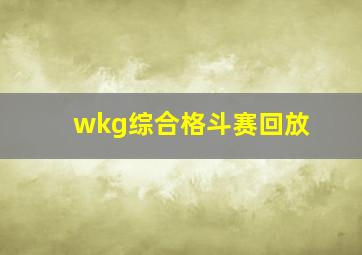 wkg综合格斗赛回放